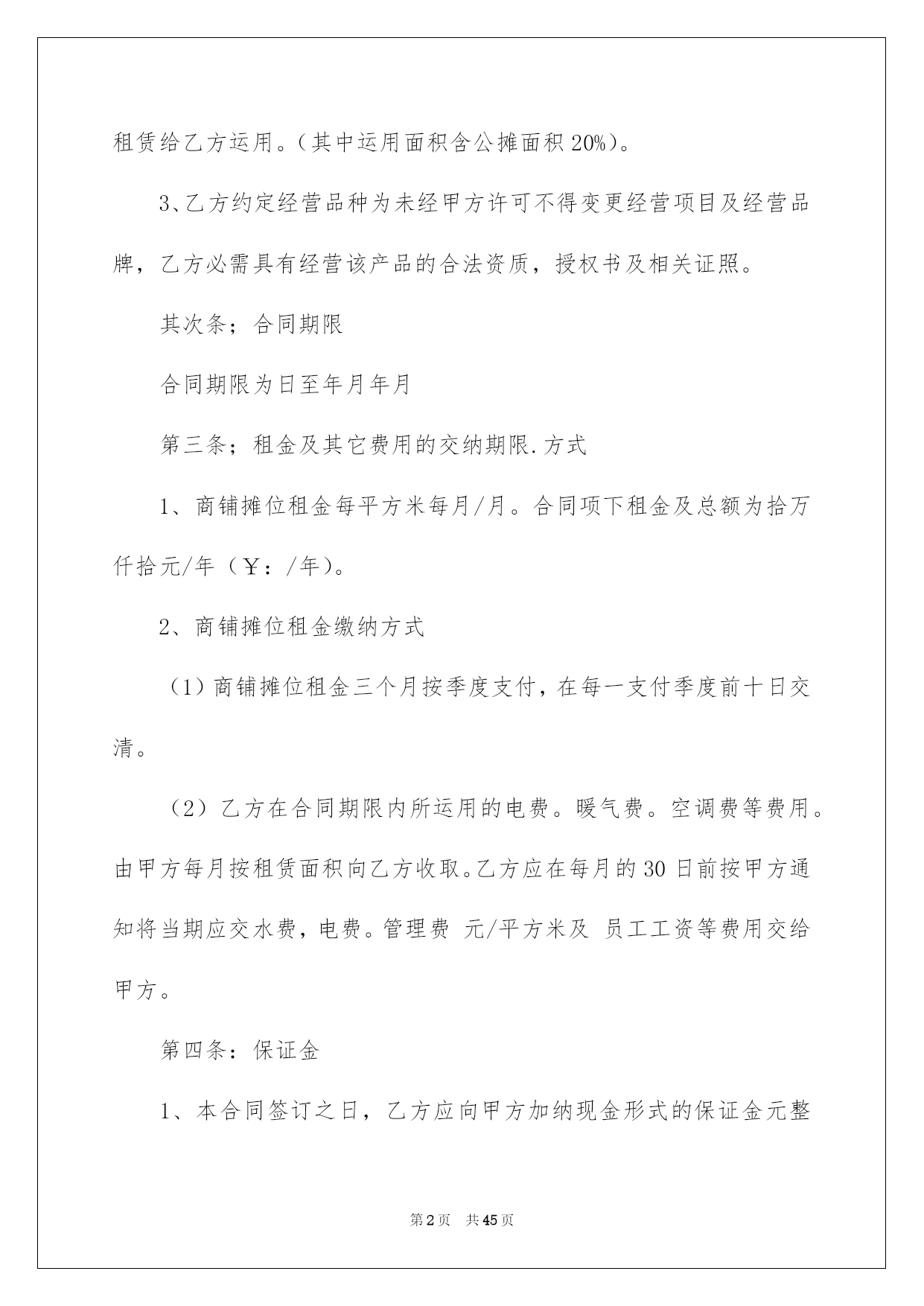 租赁给乙方运用。（其中运用面积含公摊面积 20%）。

3、乙方约定经营品种为未经甲方许可不得变更经营项目及经营品牌，乙方必需具有经营该产品的合法资质，授权书及相关证照。

其次条；合同期限

合同期限为日至年月年月

第三条；租金及其它费用的交纳期限.方式

1、商铺摊位租金每平方米每月/月。合同项下租金及总额为拾万仟拾元/年（￥：/年）。

2、商铺摊位租金缴纳方式

（1）商铺摊位租金三个月按季度支付，在每一支付季度前十日交清。

（2）乙方在合同期限内所运用的电费。暖气费。空调费等费用。由甲方每月按租赁面积向乙方收取。乙方应在每月的 30 日前按甲方通知将当期应交水费，电费。管理费 元/平方米及 员工工资等费用交给甲方。

第四条：保证金

1、本合同签订之日，乙方应向甲方加纳现金形式的保证金元整

第 2 页 共 45 页